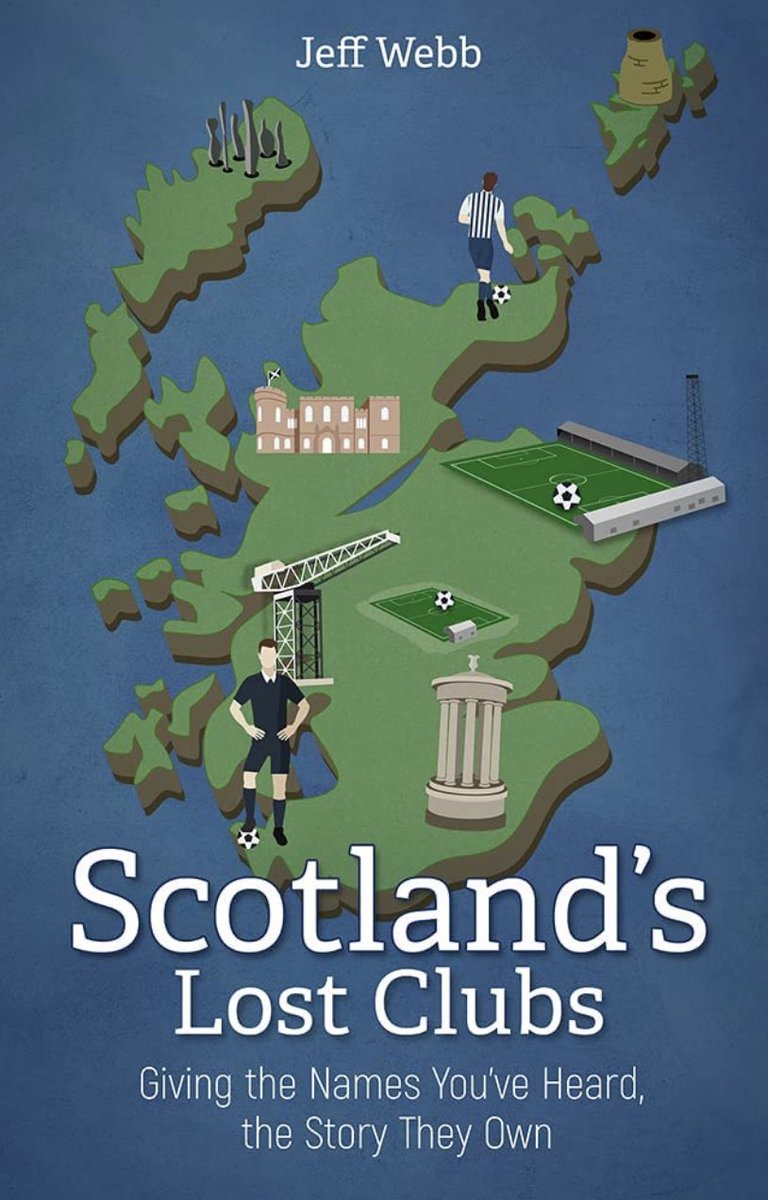 Jeff Webb

Scotland's Lost Clubs

Giving the Names You've Heard, the Story They Own